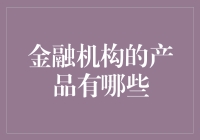 金融机构的产品有哪些